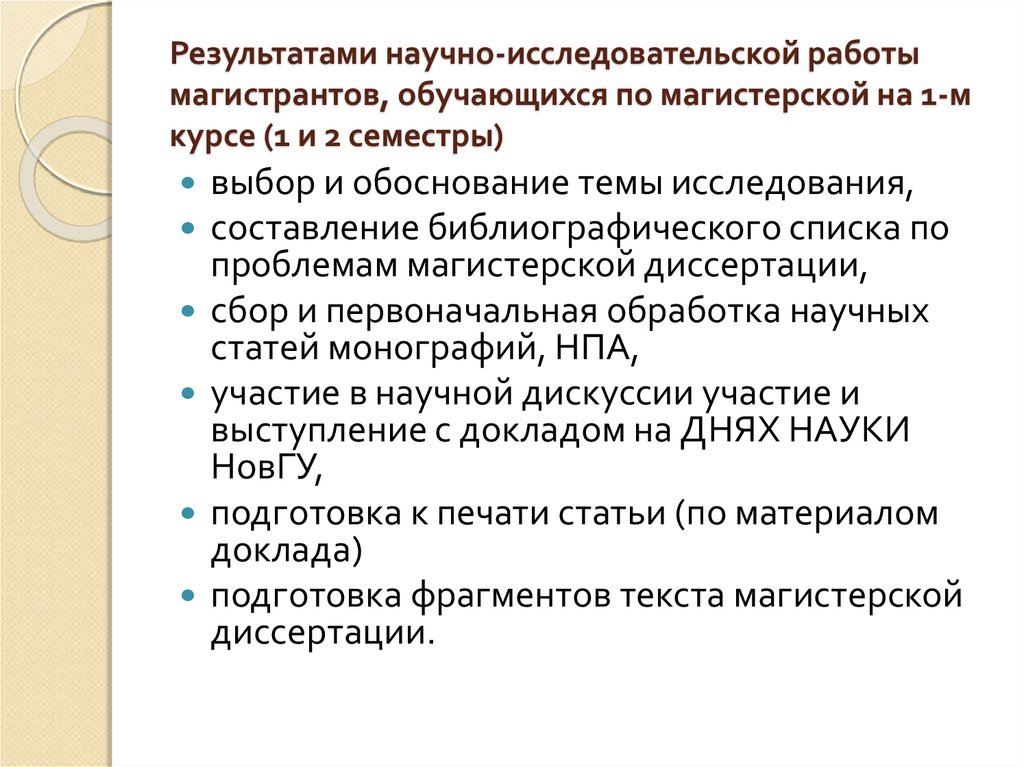 Результатами научно-исследовательской работы магистрантов, обучающихся по магистерской на 1-м курсе (1 и 2 семестры)

- выбор и обоснование темы исследования,
- составление библиографического списка по проблемам магистерской диссертации,
- сбор и первоначальная обработка научных статей монографий, НПА,
- участие в научной дискуссии участие и выступление с докладом на ДНЯХ НАУКИ НовГУ,
- подготовка к печати статьи (по материалом доклада)
- подготовка фрагментов текста магистерской диссертации.